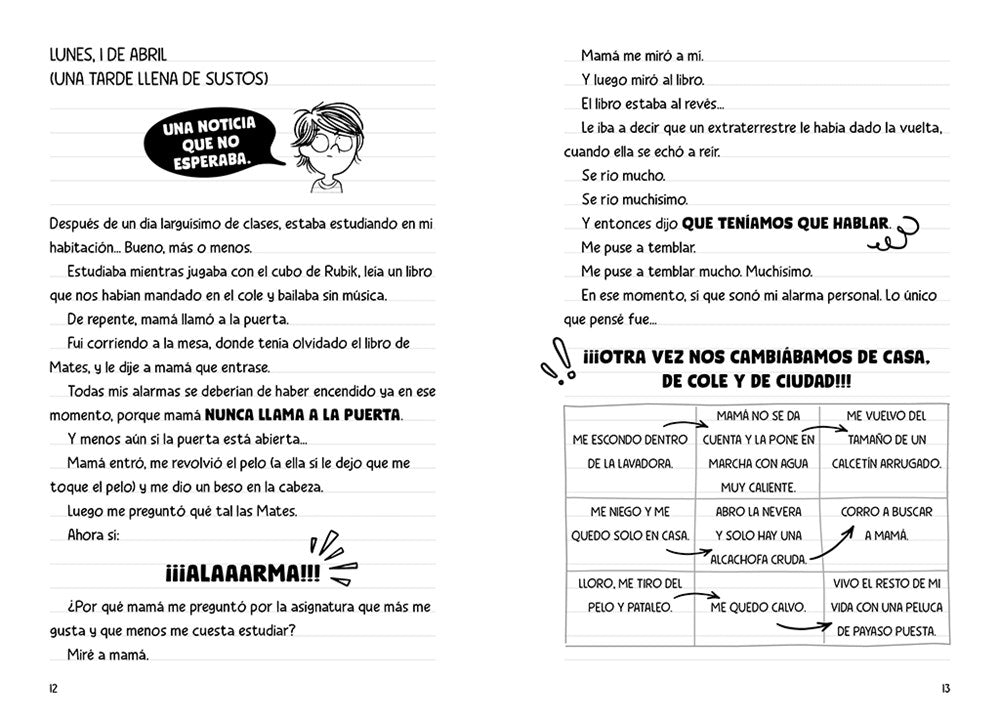 LUNES, 1 DE ABRIL
(UNA TARDE LLENA DE SUSTOS)

UNA NOTICIA QUE NO ESPERABA.

Después de un día larguísimo de clases, estaba estudiando en mi habitación... Bueno, más o menos.

Estudiaba mientras jugaba con el cubo de Rubik, leía un libro que nos habían mandado en el cole y bailaba sin música.

De repente, mamá llamó a la puerta.

Fui corriendo a la mesa, donde tenía olvidado el libro de Mates, y le dije a mamá que entrase.

Todas mis alarmas se deberían de haber encendido ya en ese momento, porque mamá NUNCA LLAMA A LA PUERTA.

Y menos aún si la puerta está abierta...

Mamá entró, me revolvió el pelo (a ella sí le dejo que me toque el pelo) y me dio un beso en la cabeza.

Luego me preguntó qué tal las Mates.

Ahora sí:

¡¡¡ALAAARMA!!!

¿Por qué mamá me preguntó por la asignatura que más me gusta y que menos me cuesta estudiar?

Miré a mamá.

12

Mamá me miró a mí.

Y luego miró al libro.

El libro estaba al revés...

Le iba a decir que un extraterrestre le había dado la vuelta, cuando ella se echó a reír.

Se rio mucho.

Se rio muchísimo.

Y entonces dijo QUE TENÍAMOS QUE HABLAR.

Me puse a temblar.

Me puse a temblar mucho. Muchísimo.

En ese momento, sí que sonó mi alarma personal. Lo único que pensé fue...

¡¡¡OTRA VEZ NOS CAMBIÁBAMOS DE CASA, DE COLE Y DE CIUDAD!!!

| ME ESCONDO DENTRO DE LA LAVADORA. | MAMÁ NO SE DA CUENTA Y LA PONE EN MARCHA CON AGUA MUY CALIENTE. | ME VUELVO DEL TAMAÑO DE UN CALCETÍN ARRUGADO. |
|---|---|---|
| ME NIEGO Y ME QUEDO SOLO EN CASA. | ABRO LA NEVERA Y SOLO HAY UNA ALCACHOFA CRUDA. | CORRO A BUSCAR A MAMÁ. |
| LLORO, ME TIRO DEL PELO Y PATALEO. | ME QUEDO CALVO. | VIVO EL RESTO DE MI VIDA CON UNA PELUCA DE PAYASO PUESTA. |

13